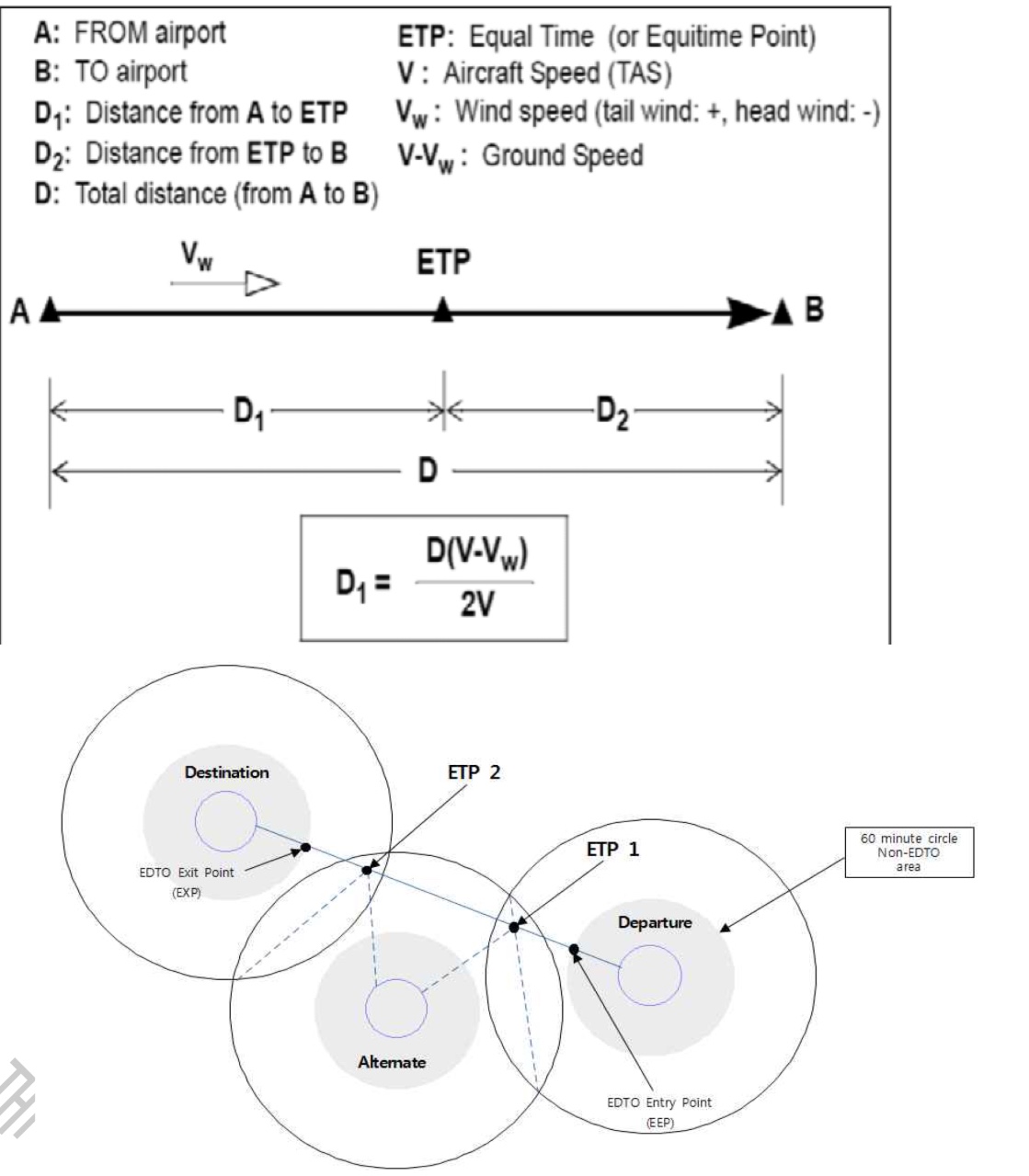 A: FROM airport
B: TO airport
$D_1$: Distance from A to ETP
$D_2$: Distance from ETP to B
D: Total distance (from A to B)

ETP: Equal Time (or Equitime Point)
V : Aircraft Speed (TAS)
$V_w$ : Wind speed (tail wind: +, head wind: -)
$V-V_w$ : Ground Speed

$V_w$

ETP

A

B

$D_1$

$D_2$

D

$D_1 = \frac{D(V-V_w)}{2V}$

Destination

ETP 2

ETP 1

60 minute circle Non-EDTO area

EDTO Exit Point (EXP)

Departure

Alternate

EDTO Entry Point (EEP)